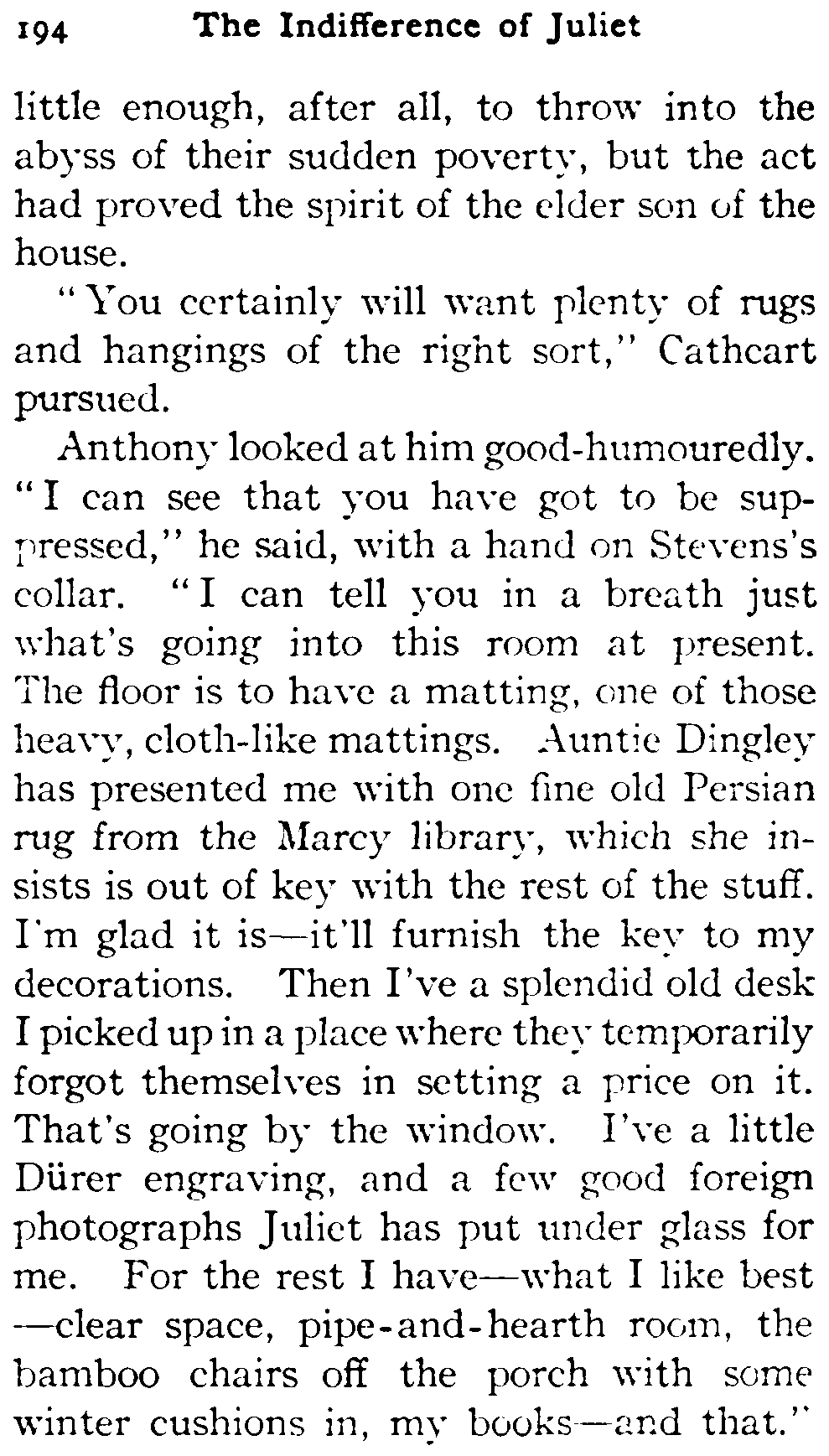 194 The Indifference of Juliet

little enough, after all, to throw into the abyss of their sudden poverty, but the act had proved the spirit of the elder son of the house.

"You certainly will want plenty of rugs and hangings of the right sort," Cathcart pursued.

Anthony looked at him good-humouredly. "I can see that you have got to be suppressed," he said, with a hand on Stevens's collar. "I can tell you in a breath just what's going into this room at present. The floor is to have a matting, one of those heavy, cloth-like mattings. Auntie Dingley has presented me with one fine old Persian rug from the Marcy library, which she insists is out of key with the rest of the stuff. I'm glad it is—it'll furnish the key to my decorations. Then I've a splendid old desk I picked up in a place where they temporarily forgot themselves in setting a price on it. That's going by the window. I've a little Dürer engraving, and a few good foreign photographs Juliet has put under glass for me. For the rest I have—what I like best—clear space, pipe-and-hearth room, the bamboo chairs off the porch with some winter cushions in, my books—and that."